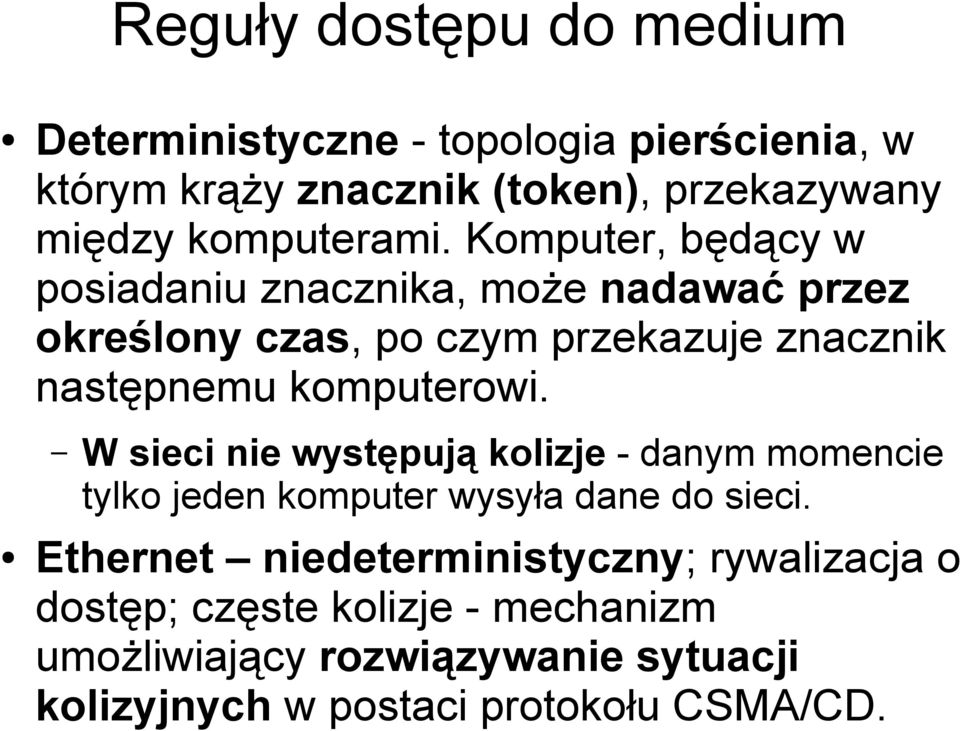 Reguły dostępu do medium

• Deterministyczne - topologia pierścienia, w którym krąży znacznik (token), przekazywany między komputerami. Komputer, będący w posiadaniu znacznika, może nadawać przez określony czas, po czym przekazuje znacznik następnemu komputerowi.

– W sieci nie występują kolizje - danym momencie tylko jeden komputer wysyła dane do sieci.

• Ethernet – niedeterministyczny; rywalizacja o dostęp; częste kolizje - mechanizm umożliwiający rozwiązywanie sytuacji kolizyjnych w postaci protokołu CSMA/CD.